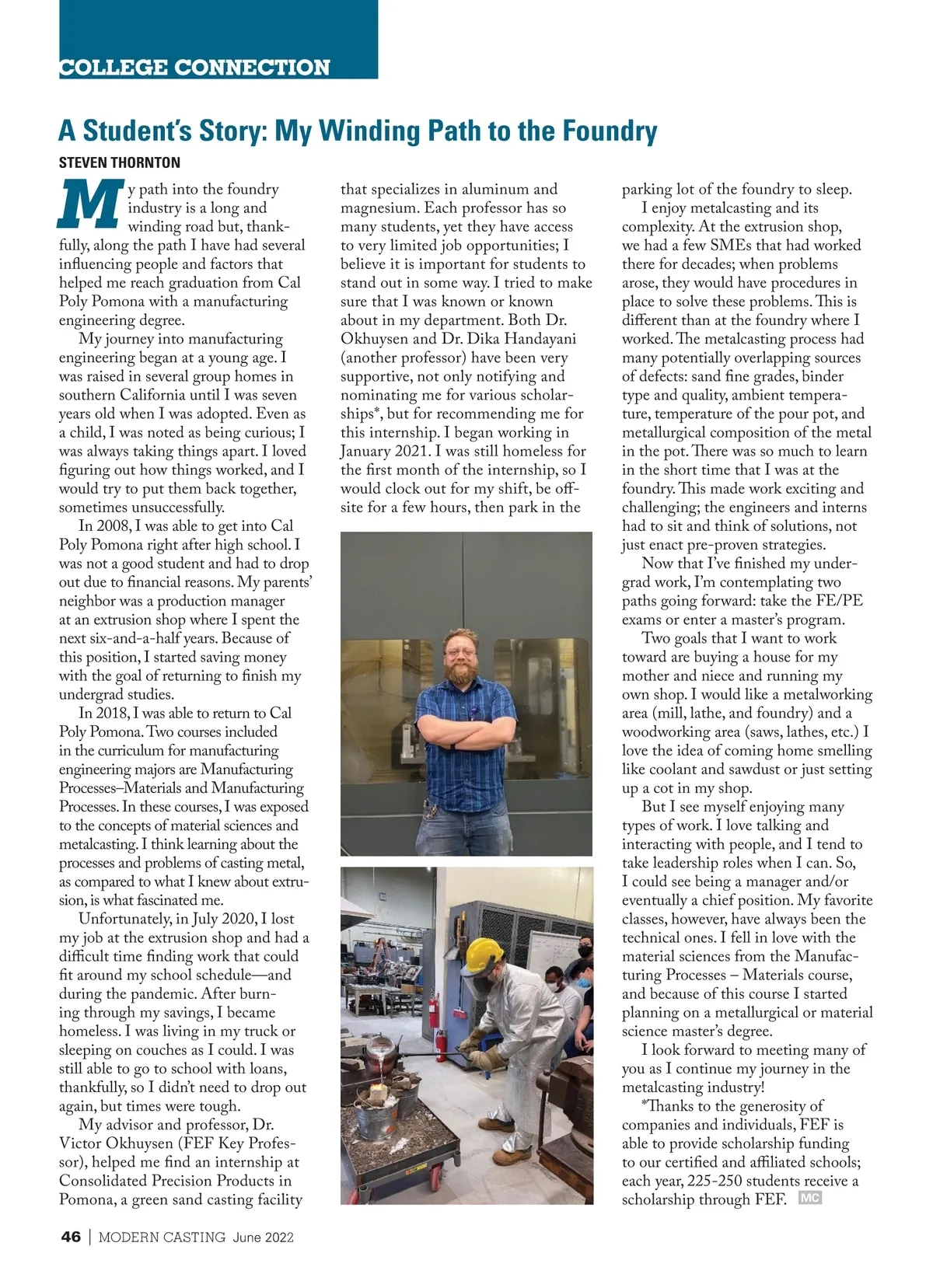 COLLEGE CONNECTION

A Student's Story: My Winding Path to the Foundry

STEVEN THORNTON

My path into the foundry industry is a long and winding road but, thankfully, along the path I have had several influencing people and factors that helped me reach graduation from Cal Poly Pomona with a manufacturing engineering degree.

My journey into manufacturing engineering began at a young age. I was raised in several group homes in southern California until I was seven years old when I was adopted. Even as a child, I was noted as being curious; I was always taking things apart. I loved figuring out how things worked, and I would try to put them back together, sometimes unsuccessfully.

In 2008, I was able to get into Cal Poly Pomona right after high school. I was not a good student and had to drop out due to financial reasons. My parents' neighbor was a production manager at an extrusion shop where I spent the next six-and-a-half years. Because of this position, I started saving money with the goal of returning to finish my undergrad studies.

In 2018, I was able to return to Cal Poly Pomona. Two courses included in the curriculum for manufacturing engineering majors are Manufacturing Processes–Materials and Manufacturing Processes. In these courses, I was exposed to the concepts of material sciences and metalcasting. I think learning about the processes and problems of casting metal, as compared to what I knew about extrusion, is what fascinated me.

Unfortunately, in July 2020, I lost my job at the extrusion shop and had a difficult time finding work that could fit around my school schedule—and during the pandemic. After burning through my savings, I became homeless. I was living in my truck or sleeping on couches as I could. I was still able to go to school with loans, thankfully, so I didn't need to drop out again, but times were tough.

My advisor and professor, Dr. Victor Okhuysen (FEF Key Professor), helped me find an internship at Consolidated Precision Products in Pomona, a green sand casting facility that specializes in aluminum and magnesium. Each professor has so many students, yet they have access to very limited job opportunities; I believe it is important for students to stand out in some way. I tried to make sure that I was known or known about in my department. Both Dr. Okhuysen and Dr. Dika Handayani (another professor) have been very supportive, not only notifying and nominating me for various scholarships*, but for recommending me for this internship. I began working in January 2021. I was still homeless for the first month of the internship, so I would clock out for my shift, be offsite for a few hours, then park in the parking lot of the foundry to sleep.

I enjoy metalcasting and its complexity. At the extrusion shop, we had a few SMEs that had worked there for decades; when problems arose, they would have procedures in place to solve these problems. This is different than at the foundry where I worked. The metalcasting process had many potentially overlapping sources of defects: sand fine grades, binder type and quality, ambient temperature, temperature of the pour pot, and metallurgical composition of the metal in the pot. There was so much to learn in the short time that I was at the foundry. This made work exciting and challenging; the engineers and interns had to sit and think of solutions, not just enact pre-proven strategies.

Now that I've finished my undergrad work, I'm contemplating two paths going forward: take the FE/PE exams or enter a master's program.

Two goals that I want to work toward are buying a house for my mother and niece and running my own shop. I would like a metalworking area (mill, lathe, and foundry) and a woodworking area (saws, lathes, etc.) I love the idea of coming home smelling like coolant and sawdust or just setting up a cot in my shop.

But I see myself enjoying many types of work. I love talking and interacting with people, and I tend to take leadership roles when I can. So, I could see being a manager and/or eventually a chief position. My favorite classes, however, have always been the technical ones. I fell in love with the material sciences from the Manufacturing Processes – Materials course, and because of this course I started planning on a metallurgical or material science master's degree.

I look forward to meeting many of you as I continue my journey in the metalcasting industry!

*Thanks to the generosity of companies and individuals, FEF is able to provide scholarship funding to our certified and affiliated schools; each year, 225-250 students receive a scholarship through FEF. MC

46 | MODERN CASTING June 2022